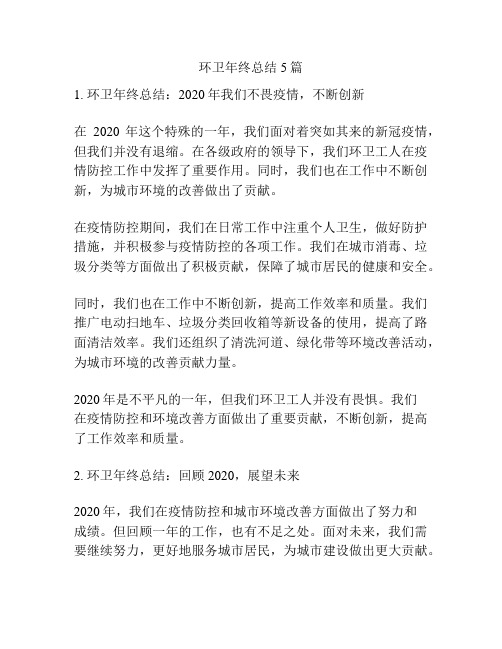 环卫年终总结 5 篇

1. 环卫年终总结：2020 年我们不畏疫情，不断创新

在 2020 年这个特殊的一年，我们面对着突如其来的新冠疫情，但我们并没有退缩。在各级政府的领导下，我们环卫工人在疫情防控工作中发挥了重要作用。同时，我们也在工作中不断创新，为城市环境的改善做出了贡献。

在疫情防控期间，我们在日常工作中注重个人卫生，做好防护措施，并积极参与疫情防控的各项工作。我们在城市消毒、垃圾分类等方面做出了积极贡献，保障了城市居民的健康和安全。

同时，我们也在工作中不断创新，提高工作效率和质量。我们推广电动扫地车、垃圾分类回收箱等新设备的使用，提高了路面清洁效率。我们还组织了清洗河道、绿化带等环境改善活动，为城市环境的改善贡献力量。

2020 年是不平凡的一年，但我们环卫工人并没有畏惧。我们在疫情防控和环境改善方面做出了重要贡献，不断创新，提高了工作效率和质量。

2. 环卫年终总结：回顾 2020，展望未来

2020 年，我们在疫情防控和城市环境改善方面做出了努力和成绩。但回顾一年的工作，也有不足之处。面对未来，我们需要继续努力，更好地服务城市居民，为城市建设做出更大贡献。